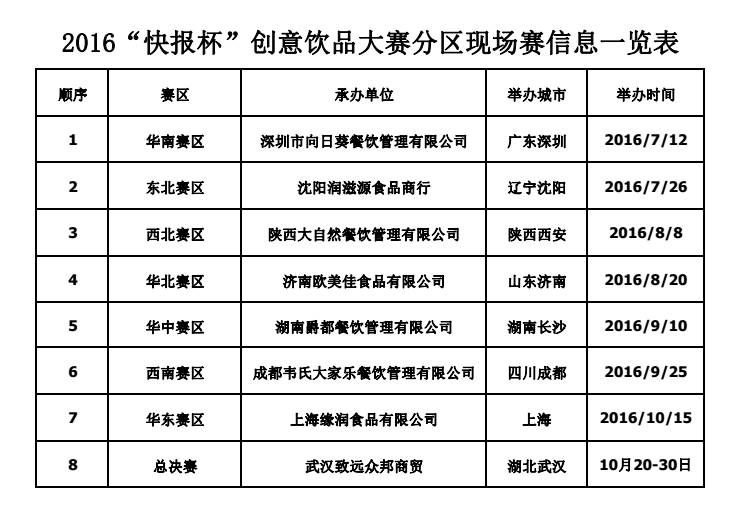 2016“快报杯”创意饮品大赛分区现场赛信息一览表

| 顺序 | 赛区 | 承办单位 | 举办城市 | 举办时间 |
|---|---|---|---|---|
| 1 | 华南赛区 | 深圳市向日葵餐饮管理有限公司 | 广东深圳 | 2016/7/12 |
| 2 | 东北赛区 | 沈阳润滋源食品商行 | 辽宁沈阳 | 2016/7/26 |
| 3 | 西北赛区 | 陕西大自然餐饮管理有限公司 | 陕西西安 | 2016/8/8 |
| 4 | 华北赛区 | 济南欧美佳食品有限公司 | 山东济南 | 2016/8/20 |
| 5 | 华中赛区 | 湖南爵都餐饮管理有限公司 | 湖南长沙 | 2016/9/10 |
| 6 | 西南赛区 | 成都韦氏大家乐餐饮管理有限公司 | 四川成都 | 2016/9/25 |
| 7 | 华东赛区 | 上海缘润食品有限公司 | 上海 | 2016/10/15 |
| 8 | 总决赛 | 武汉致远众邦商贸 | 湖北武汉 | 10月20-30日 |